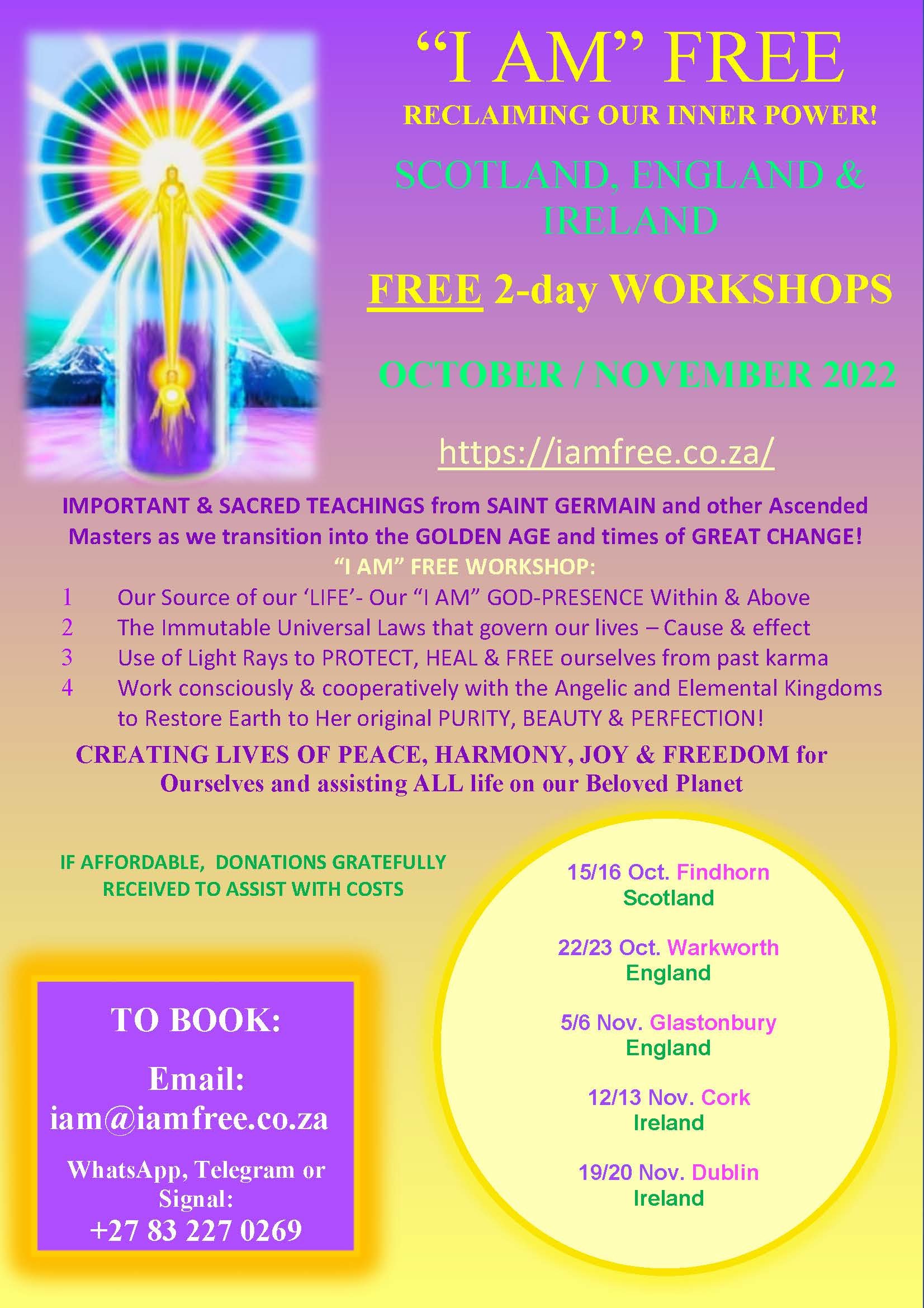 "I AM" FREE

RECLAIMING OUR INNER POWER!

SCOTLAND, ENGLAND & IRELAND

FREE 2-day WORKSHOPS

OCTOBER / NOVEMBER 2022

https://iamfree.co.za/

IMPORTANT & SACRED TEACHINGS from SAINT GERMAIN and other Ascended Masters as we transition into the GOLDEN AGE and times of GREAT CHANGE!

"I AM" FREE WORKSHOP:

1 Our Source of our 'LIFE'- Our "I AM" GOD-PRESENCE Within & Above
2 The Immutable Universal Laws that govern our lives – Cause & effect
3 Use of Light Rays to PROTECT, HEAL & FREE ourselves from past karma
4 Work consciously & cooperatively with the Angelic and Elemental Kingdoms to Restore Earth to Her original PURITY, BEAUTY & PERFECTION!

CREATING LIVES OF PEACE, HARMONY, JOY & FREEDOM for Ourselves and assisting ALL life on our Beloved Planet

IF AFFORDABLE, DONATIONS GRATEFULLY RECEIVED TO ASSIST WITH COSTS

TO BOOK:

Email:
iam@iamfree.co.za

WhatsApp, Telegram or Signal:
+27 83 227 0269

15/16 Oct. Findhorn
Scotland

22/23 Oct. Warkworth
England

5/6 Nov. Glastonbury
England

12/13 Nov. Cork
Ireland

19/20 Nov. Dublin
Ireland